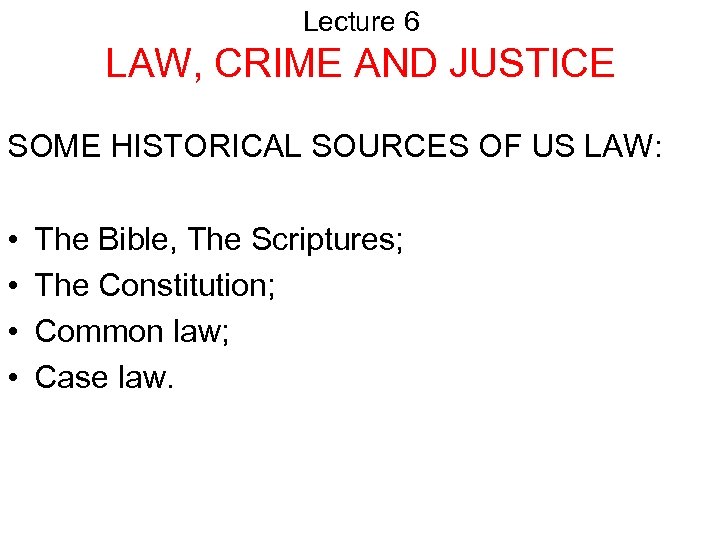 Lecture 6
LAW, CRIME AND JUSTICE

SOME HISTORICAL SOURCES OF US LAW:

• The Bible, The Scriptures;
• The Constitution;
• Common law;
• Case law.